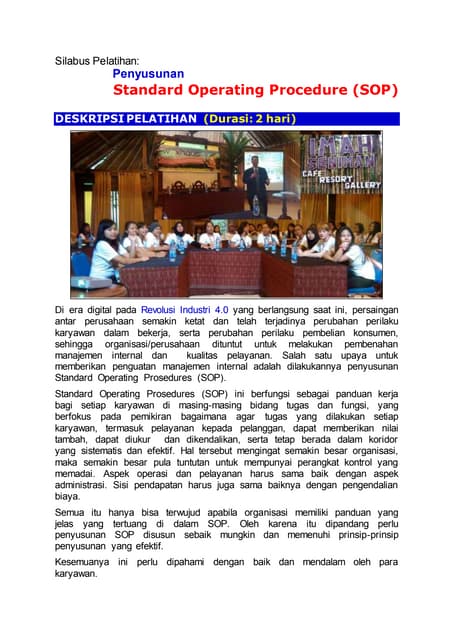 Silabus Pelatihan:
Penyusunan
Standard Operating Procedure (SOP)

DESKRIPSI PELATIHAN (Durasi: 2 hari)

IMAH SENIMAN CAFE RESORT GALLERY

Di era digital pada Revolusi Industri 4.0 yang berlangsung saat ini, persaingan antar perusahaan semakin ketat dan telah terjadinya perubahan perilaku karyawan dalam bekerja, serta perubahan perilaku pembelian konsumen, sehingga organisasi/perusahaan dituntut untuk melakukan pembenahan manajemen internal dan kualitas pelayanan. Salah satu upaya untuk memberikan penguatan manajemen internal adalah dilakukannya penyusunan Standard Operating Prosedures (SOP).

Standard Operating Prosedures (SOP) ini berfungsi sebagai panduan kerja bagi setiap karyawan di masing-masing bidang tugas dan fungsi, yang berfokus pada pemikiran bagaimana agar tugas yang dilakukan setiap karyawan, termasuk pelayanan kepada pelanggan, dapat memberikan nilai tambah, dapat diukur dan dikendalikan, serta tetap berada dalam koridor yang sistematis dan efektif. Hal tersebut mengingat semakin besar organisasi, maka semakin besar pula tuntutan untuk mempunyai perangkat kontrol yang memadai. Aspek operasi dan pelayanan harus sama baik dengan aspek administrasi. Sisi pendapatan harus juga sama baiknya dengan pengendalian biaya.

Semua itu hanya bisa terwujud apabila organisasi memiliki panduan yang jelas yang tertuang di dalam SOP. Oleh karena itu dipandang perlu penyusunan SOP disusun sebaik mungkin dan memenuhi prinsip-prinsip penyusunan yang efektif.

Kesemuanya ini perlu dipahami dengan baik dan mendalam oleh para karyawan.